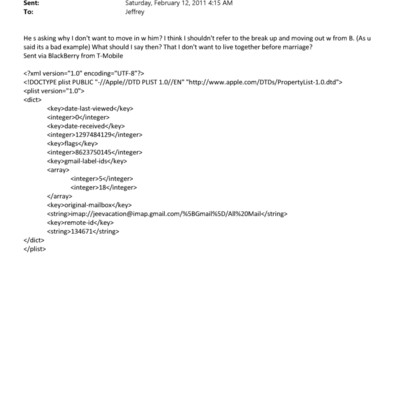 Sent: Saturday, February 12, 2011 4:15 AM
To: Jeffrey

He s asking why I don't want to move in w him? I think I shouldn't refer to the break up and moving out w from B. (As u said its a bad example) What should I say then? That I don't want to live together before marriage?
Sent via BlackBerry from T-Mobile

<?xml version="1.0" encoding="UTF-8"?>
<!DOCTYPE plist PUBLIC "-//Apple//DTD PLIST 1.0//EN" "http://www.apple.com/DTDs/PropertyList-1.0.dtd">
<plist version="1.0">
<dict>
<key>date-last-viewed</key>
<integer>0</integer>
<key>date-received</key>
<integer>1297484129</integer>
<key>flags</key>
<integer>8623750145</integer>
<key>gmail-label-ids</key>
<array>
<integer>5</integer>
<integer>18</integer>
</array>
<key>original-mailbox</key>
<string>imap://jeevacation@imap.gmail.com/%5BGmail%5D/All%20Mail</string>
<key>remote-id</key>
<string>134671</string>
</dict>
</plist>